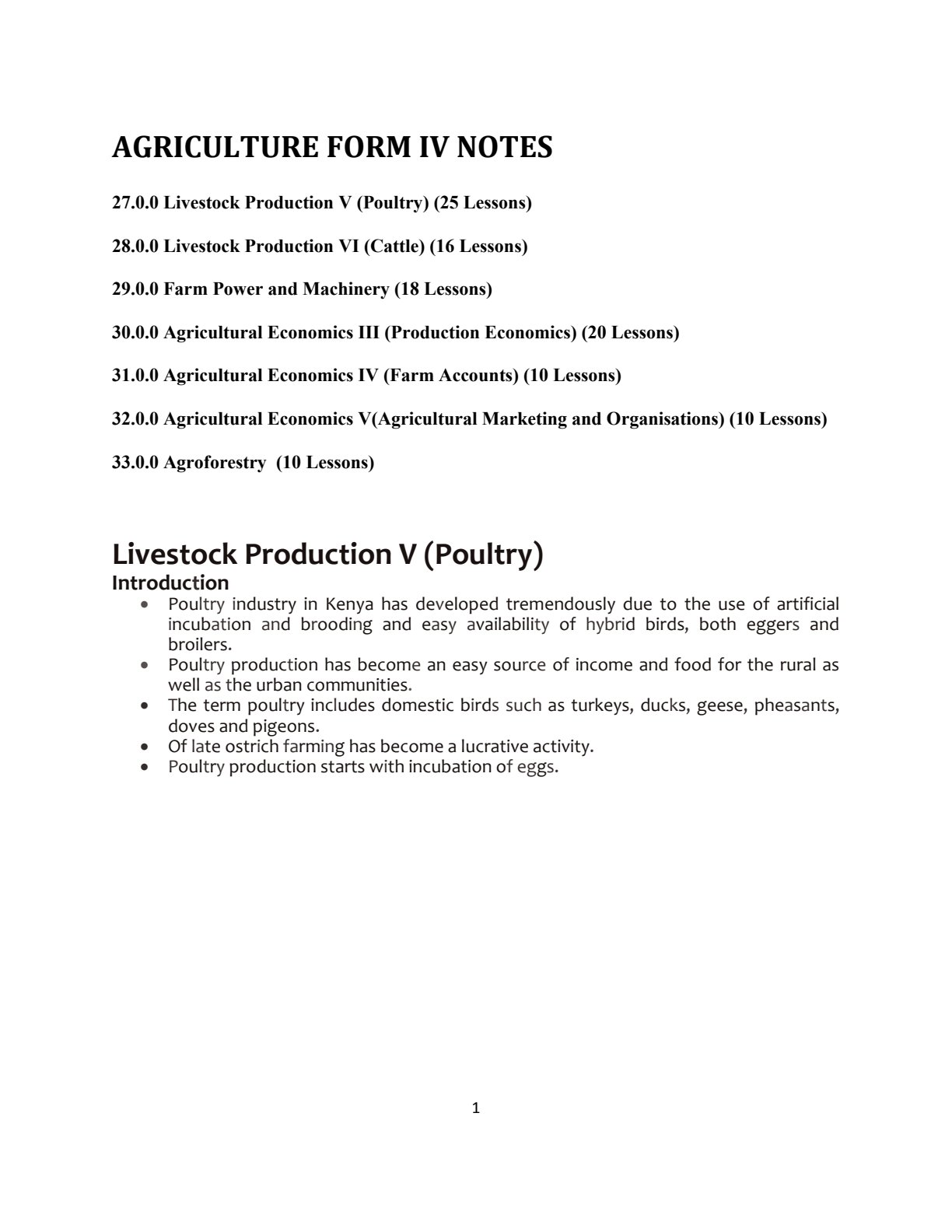 AGRICULTURE FORM IV NOTES

27.0.0 Livestock Production V (Poultry) (25 Lessons)

28.0.0 Livestock Production VI (Cattle) (16 Lessons)

29.0.0 Farm Power and Machinery (18 Lessons)

30.0.0 Agricultural Economics III (Production Economics) (20 Lessons)

31.0.0 Agricultural Economics IV (Farm Accounts) (10 Lessons)

32.0.0 Agricultural Economics V(Agricultural Marketing and Organisations) (10 Lessons)

33.0.0 Agroforestry (10 Lessons)

Livestock Production V (Poultry)

Introduction

• Poultry industry in Kenya has developed tremendously due to the use of artificial incubation and brooding and easy availability of hybrid birds, both eggers and broilers.
• Poultry production has become an easy source of income and food for the rural as well as the urban communities.
• The term poultry includes domestic birds such as turkeys, ducks, geese, pheasants, doves and pigeons.
• Of late ostrich farming has become a lucrative activity.
• Poultry production starts with incubation of eggs.

1